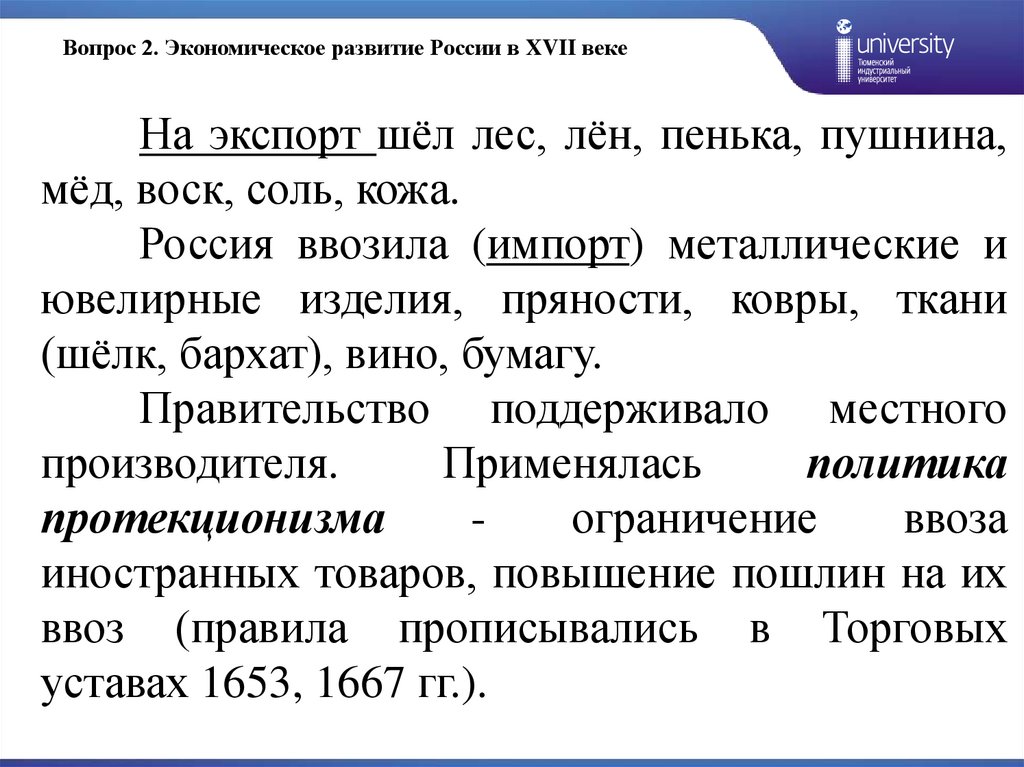 Вопрос 2. Экономическое развитие России в XVII веке

university
Тюменский индустриальный университет

На экспорт шёл лес, лён, пенька, пушнина, мёд, воск, соль, кожа.

Россия ввозила (импорт) металлические и ювелирные изделия, пряности, ковры, ткани (шёлк, бархат), вино, бумагу.

Правительство поддерживало местного производителя. Применялась политика протекционизма - ограничение ввоза иностранных товаров, повышение пошлин на их ввоз (правила прописывались в Торговых уставах 1653, 1667 гг.).